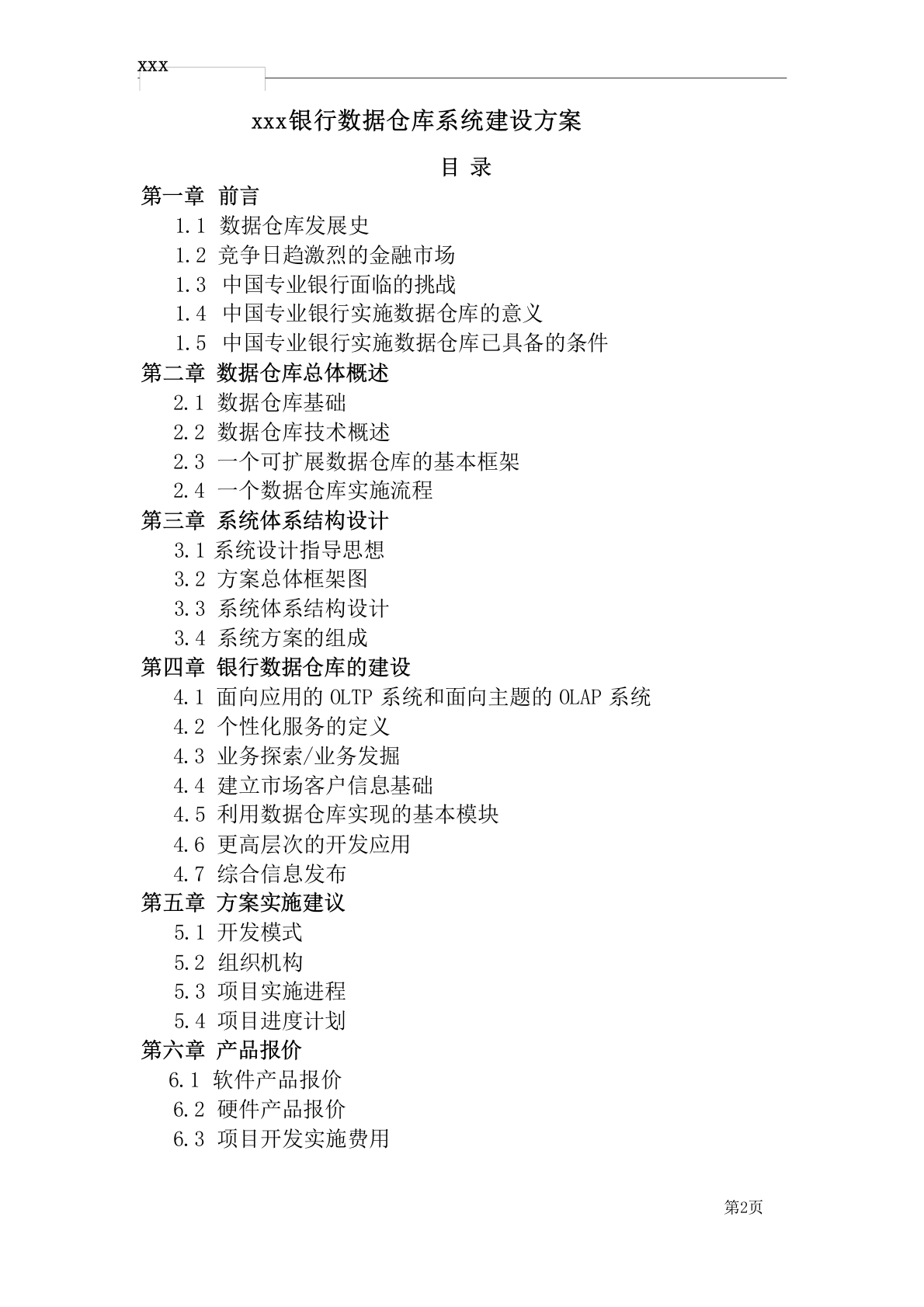 xxx

xxx银行数据仓库系统建设方案

目 录

第一章 前言
1.1 数据仓库发展史
1.2 竞争日趋激烈的金融市场
1.3 中国专业银行面临的挑战
1.4 中国专业银行实施数据仓库的意义
1.5 中国专业银行实施数据仓库已具备的条件
第二章 数据仓库总体概述
2.1 数据仓库基础
2.2 数据仓库技术概述
2.3 一个可扩展数据仓库的基本框架
2.4 一个数据仓库实施流程
第三章 系统体系结构设计
3.1 系统设计指导思想
3.2 方案总体框架图
3.3 系统体系结构设计
3.4 系统方案的组成
第四章 银行数据仓库的建设
4.1 面向应用的 OLTP 系统和面向主题的 OLAP 系统
4.2 个性化服务的定义
4.3 业务探索/业务发掘
4.4 建立市场客户信息基础
4.5 利用数据仓库实现的基本模块
4.6 更高层次的开发应用
4.7 综合信息发布
第五章 方案实施建议
5.1 开发模式
5.2 组织机构
5.3 项目实施进程
5.4 项目进度计划
第六章 产品报价
6.1 软件产品报价
6.2 硬件产品报价
6.3 项目开发实施费用

第2页